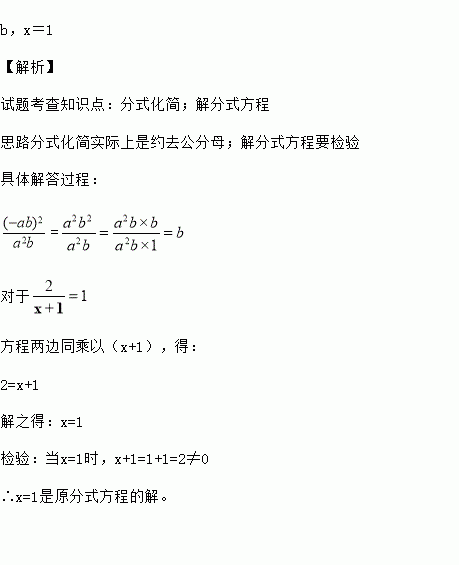 b，x＝1

【解析】

试题考查知识点：分式化简；解分式方程

思路分式化简实际上是约去公分母；解分式方程要检验

具体解答过程：

$\frac{(-ab)^2}{a^2b}=\frac{a^2b^2}{a^2b}=\frac{a^2b\times b}{a^2b\times 1}=b$

对于$\frac{2}{x+1}=1$

方程两边同乘以（x+1），得：

2=x+1

解之得：x=1

检验：当x=1时，x+1=1+1=2≠0

∴x=1是原分式方程的解。